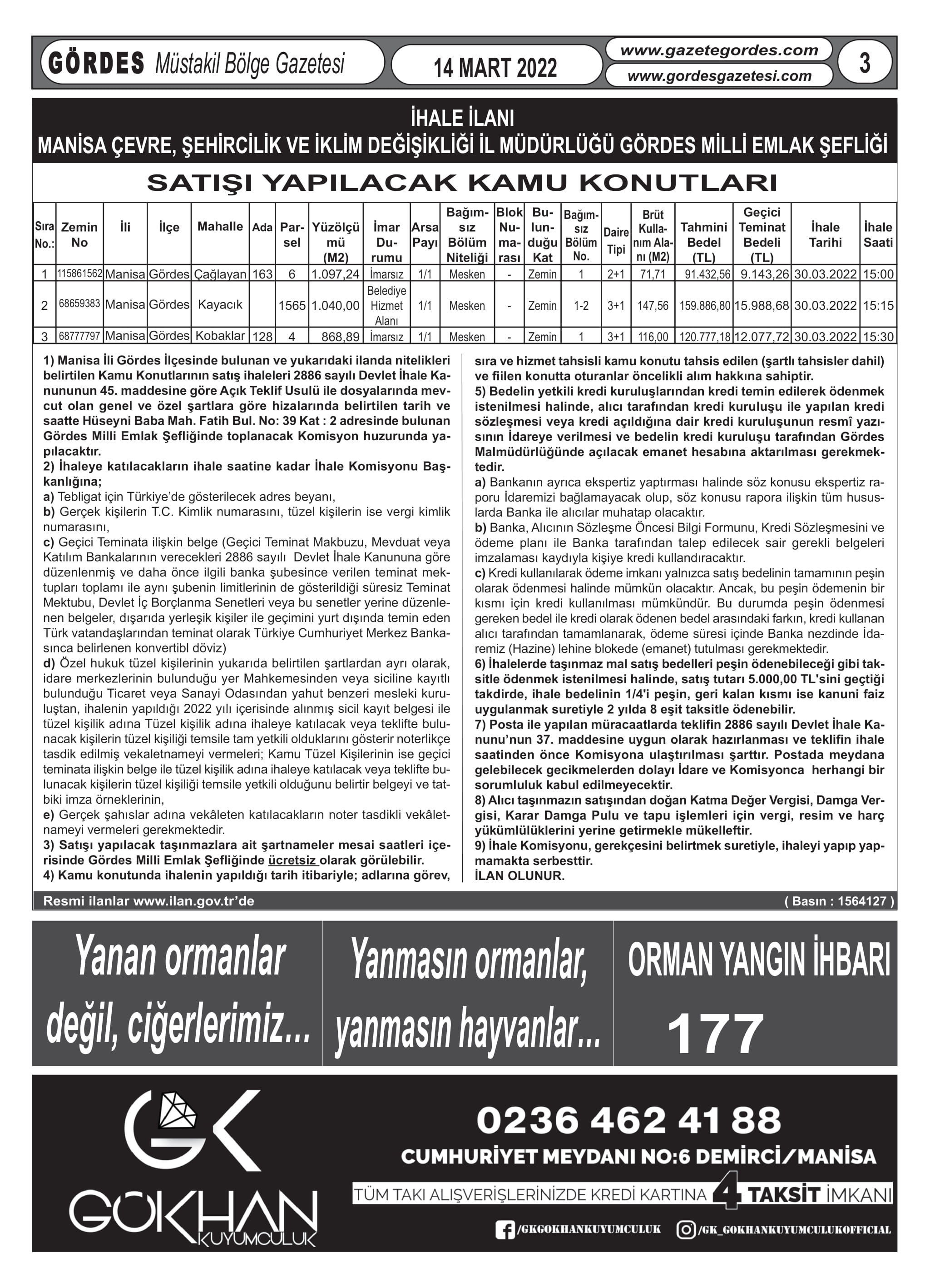 GÖRDES Müstakil Bölge Gazetesi

14 MART 2022

www.gazetegordes.com
www.gordesgazetesi.com

3

İHALE İLANI
MANİSA ÇEVRE, ŞEHİRCİLİK VE İKLİM DEĞİŞİKLİĞİ İL MÜDÜRLÜĞÜ GÖRDES MİLLİ EMLAK ŞEFLİĞİ

SATIŞI YAPILACAK KAMU KONUTLARI

| Sıra No.: | Zemin No | İli | İlçe | Mahalle | Ada | Parsel | Yüzölçümü (M2) | İmar Durumu | Arsa Payı | Bağımsız Bölüm Niteliği | Blok Numarası | Bulunduğu Kat | Bağımsız Bölüm No. | Daire Tipi | Brüt Kullanım Alanı (M2) | Tahmini Bedel (TL) | Geçici Teminat Bedeli (TL) | İhale Tarihi | İhale Saati |
|---|---|---|---|---|---|---|---|---|---|---|---|---|---|---|---|---|---|---|---|
| 1 | 115861562 | Manisa | Gördes | Çağlayan | 163 | 6 | 1.097,24 | İmarsız | 1/1 | Mesken | - | Zemin | 1 | 2+1 | 71,71 | 91.432,56 | 9.143,26 | 30.03.2022 | 15:00 |
| 2 | 68659383 | Manisa | Gördes | Kayacık | | 1565 | 1.040,00 | Belediye Hizmet Alanı | 1/1 | Mesken | - | Zemin | 1-2 | 3+1 | 147,56 | 159.886,80 | 15.988,68 | 30.03.2022 | 15:15 |
| 3 | 68777797 | Manisa | Gördes | Kobaklar | 128 | 4 | 868,89 | İmarsız | 1/1 | Mesken | - | Zemin | 1 | 3+1 | 116,00 | 120.777,18 | 12.077,72 | 30.03.2022 | 15:30 |

1) Manisa İli Gördes İlçesinde bulunan ve yukarıdaki ilanda nitelikleri belirtilen Kamu Konutlarının satış ihaleleri 2886 sayılı Devlet İhale Kanununun 45. maddesine göre Açık Teklif Usulü ile dosyalarında mevcut olan genel ve özel şartlara göre hizalarında belirtilen tarih ve saatte Hüseyni Baba Mah. Fatih Bul. No: 39 Kat : 2 adresinde bulunan Gördes Milli Emlak Şefliğinde toplanacak Komisyon huzurunda yapılacaktır.
2) İhaleye katılacakların ihale saatine kadar İhale Komisyonu Başkanlığına;
a) Tebligat için Türkiye'de gösterilecek adres beyanı,
b) Gerçek kişilerin T.C. Kimlik numarasını, tüzel kişilerin ise vergi kimlik numarasını,
c) Geçici Teminata ilişkin belge (Geçici Teminat Makbuzu, Mevduat veya Katılım Bankalarının verecekleri 2886 sayılı Devlet İhale Kanununa göre düzenlenmiş ve daha önce ilgili banka şubesince verilen teminat mektupları toplamı ile aynı şubenin limitlerinin de gösterildiği süresiz Teminat Mektubu, Devlet İç Borçlanma Senetleri veya bu senetler yerine düzenlenen belgeler, dışarıda yerleşik kişiler ile geçimini yurt dışında temin eden Türk vatandaşlarından teminat olarak Türkiye Cumhuriyet Merkez Bankasınca belirlenen konvertibl döviz)
d) Özel hukuk tüzel kişilerinin yukarıda belirtilen şartlardan ayrı olarak, idare merkezlerinin bulunduğu yer Mahkemesinden veya siciline kayıtlı bulunduğu Ticaret veya Sanayi Odasından yahut benzeri mesleki kuruluştan, ihalenin yapıldığı 2022 yılı içerisinde alınmış sicil kayıt belgesi ile tüzel kişilik adına Tüzel kişilik adına ihaleye katılacak veya teklifte bulunacak kişilerin tüzel kişiliği temsile tam yetkili olduklarını gösterir noterlikçe tasdik edilmiş vekaletnameyi vermeleri; Kamu Tüzel Kişilerinin ise geçici teminata ilişkin belge ile tüzel kişilik adına ihaleye katılacak veya teklifte bulunacak kişilerin tüzel kişiliği temsile yetkili olduğunu belirtir belgeyi ve tatbiki imza örneklerinin,
e) Gerçek şahıslar adına vekâleten katılacakların noter tasdikli vekâletnameyi vermeleri gerekmektedir.
3) Satışı yapılacak taşınmazlara ait şartnameler mesai saatleri içerisinde Gördes Milli Emlak Şefliğinde ücretsiz olarak görülebilir.
4) Kamu konutunda ihalenin yapıldığı tarih itibariyle; adlarına görev, sıra ve hizmet tahsisli kamu konutu tahsis edilen (şartlı tahsisler dahil) ve fiilen konutta oturanlar öncelikli alım hakkına sahiptir.
5) Bedelin yetkili kredi kuruluşlarından kredi temin edilerek ödenmek istenilmesi halinde, alıcı tarafından kredi kuruluşu ile yapılan kredi sözleşmesi veya kredi açıldığına dair kredi kuruluşunun resmî yazısının İdareye verilmesi ve bedelin kredi kuruluşu tarafından Gördes Malmüdürlüğünde açılacak emanet hesabına aktarılması gerekmektedir.
a) Bankanın ayrıca ekspertiz yaptırması halinde söz konusu ekspertiz raporu İdaremizi bağlamayacak olup, söz konusu rapora ilişkin tüm hususlarda Banka ile alıcılar muhatap olacaktır.
b) Banka, Alıcının Sözleşme Öncesi Bilgi Formunu, Kredi Sözleşmesini ve ödeme planı ile Banka tarafından talep edilecek sair gerekli belgeleri imzalaması kaydıyla kişiye kredi kullandıracaktır.
c) Kredi kullanılarak ödeme imkanı yalnızca satış bedelinin tamamının peşin olarak ödenmesi halinde mümkün olacaktır. Ancak, bu peşin ödemenin bir kısmı için kredi kullanılması mümkündür. Bu durumda peşin ödenmesi gereken bedel ile kredi olarak ödenen bedel arasındaki farkın, kredi kullanan alıcı tarafından tamamlanarak, ödeme süresi içinde Banka nezdinde İdaremiz (Hazine) lehine blokede (emanet) tutulması gerekmektedir.
6) İhalelerde taşınmaz mal satış bedelleri peşin ödenebileceği gibi taksitle ödenmek istenilmesi halinde, satış tutarı 5.000,00 TL'sini geçtiği takdirde, ihale bedelinin 1/4'i peşin, geri kalan kısmı ise kanuni faiz uygulanmak suretiyle 2 yılda 8 eşit taksitle ödenebilir.
7) Posta ile yapılan müracaatlarda teklifin 2886 sayılı Devlet İhale Kanunu'nun 37. maddesine uygun olarak hazırlanması ve teklifin ihale saatinden önce Komisyona ulaştırılması şarttır. Postada meydana gelebilecek gecikmelerden dolayı İdare ve Komisyonca herhangi bir sorumluluk kabul edilmeyecektir.
8) Alıcı taşınmazın satışından doğan Katma Değer Vergisi, Damga Vergisi, Karar Damga Pulu ve tapu işlemleri için vergi, resim ve harç yükümlülüklerini yerine getirmekle mükelleftir.
9) İhale Komisyonu, gerekçesini belirtmek suretiyle, ihaleyi yapıp yapmamakta serbesttir.
İLAN OLUNUR.

Resmi ilanlar www.ilan.gov.tr'de
( Basın : 1564127 )

Yanan ormanlar değil, ciğerlerimiz...

Yanmasın ormanlar, yanmasın hayvanlar...

ORMAN YANGIN İHBARI
177

GK
GÖKHAN
KUYUMCULUK

0236 462 41 88
CUMHURİYET MEYDANI NO:6 DEMİRCİ/MANİSA
TÜM TAKI ALIŞVERİŞLERİNİZDE KREDİ KARTINA 4 TAKSİT İMKANI
/GKGOKHANKUYUMCULUK
/GK_GOKHANKUYUMCULUKOFFICIAL